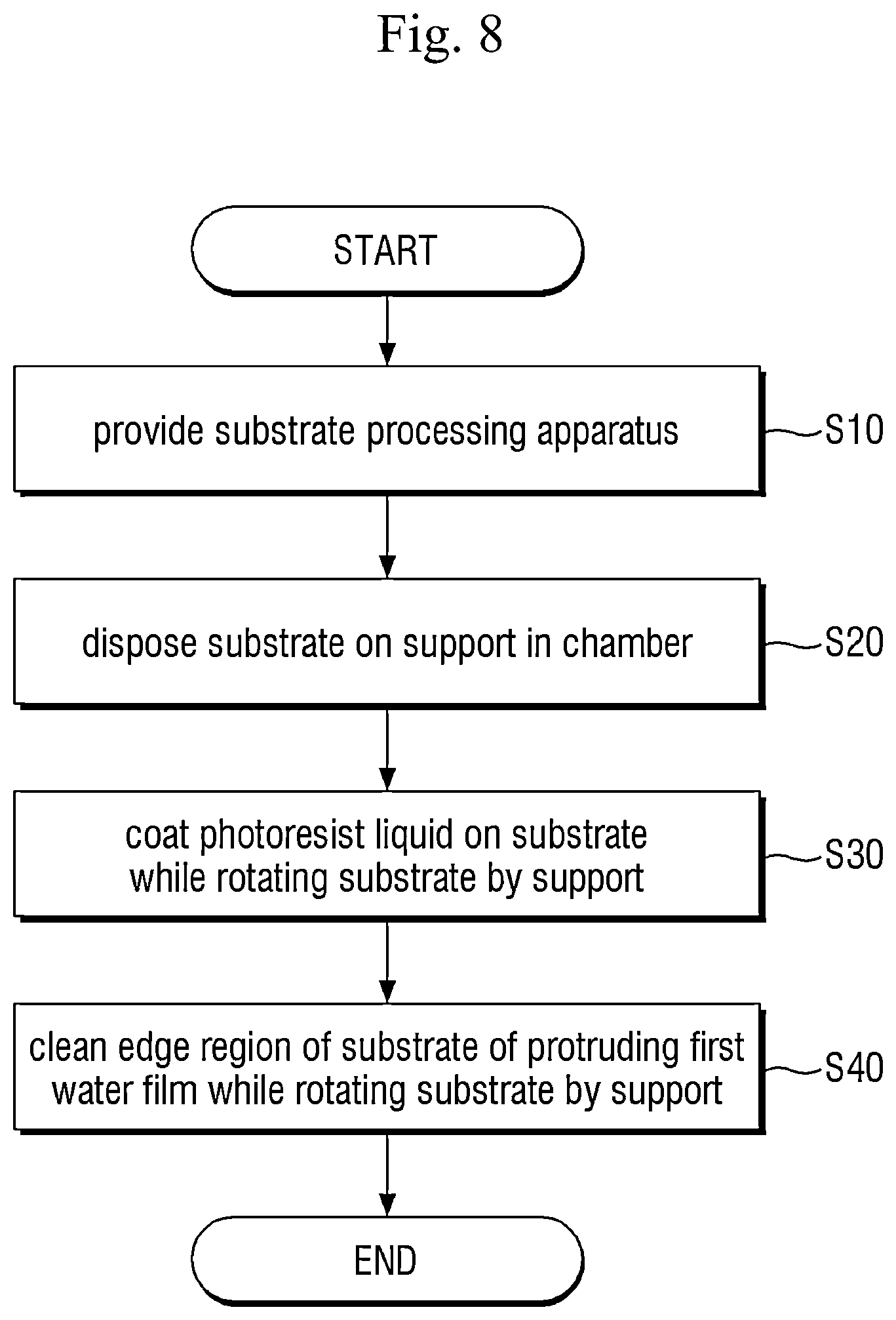 Fig. 8

START

provide substrate processing apparatus

S10

dispose substrate on support in chamber

S20

coat photoresist liquid on substrate while rotating substrate by support

S30

clean edge region of substrate of protruding first water film while rotating substrate by support

S40

END